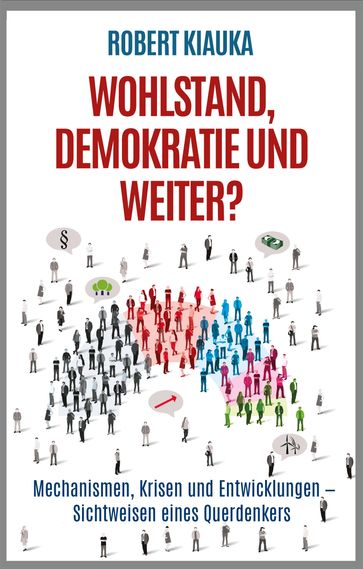 ROBERT KIAUKA

WOHLSTAND, DEMOKRATIE UND WEITER?

§

Mechanismen, Krisen und Entwicklungen – Sichtweisen eines Querdenkers